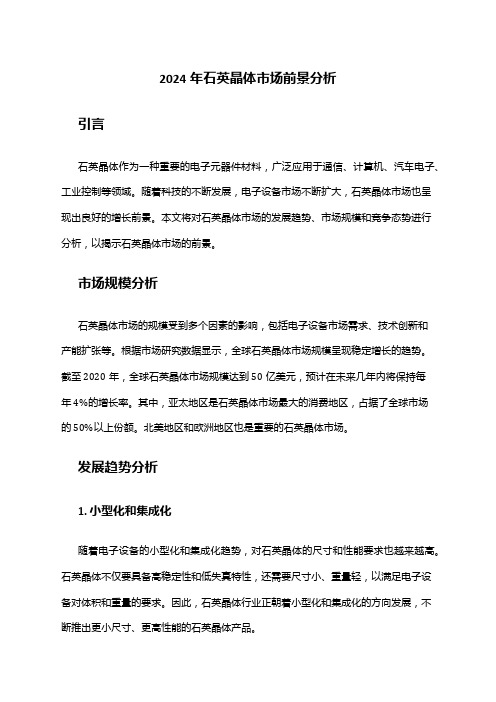 2024 年石英晶体市场前景分析

引言

石英晶体作为一种重要的电子元器件材料，广泛应用于通信、计算机、汽车电子、工业控制等领域。随着科技的不断发展，电子设备市场不断扩大，石英晶体市场也呈现出良好的增长前景。本文将对石英晶体市场的发展趋势、市场规模和竞争态势进行分析，以揭示石英晶体市场的前景。

市场规模分析

石英晶体市场的规模受到多个因素的影响，包括电子设备市场需求、技术创新和产能扩张等。根据市场研究数据显示，全球石英晶体市场规模呈现稳定增长的趋势。截至 2020 年，全球石英晶体市场规模达到 50 亿美元，预计在未来几年内将保持每年 4%的增长率。其中，亚太地区是石英晶体市场最大的消费地区，占据了全球市场的 50%以上份额。北美地区和欧洲地区也是重要的石英晶体市场。

发展趋势分析

1. 小型化和集成化

随着电子设备的小型化和集成化趋势，对石英晶体的尺寸和性能要求也越来越高。石英晶体不仅要具备高稳定性和低失真特性，还需要尺寸小、重量轻，以满足电子设备对体积和重量的要求。因此，石英晶体行业正朝着小型化和集成化的方向发展，不断推出更小尺寸、更高性能的石英晶体产品。